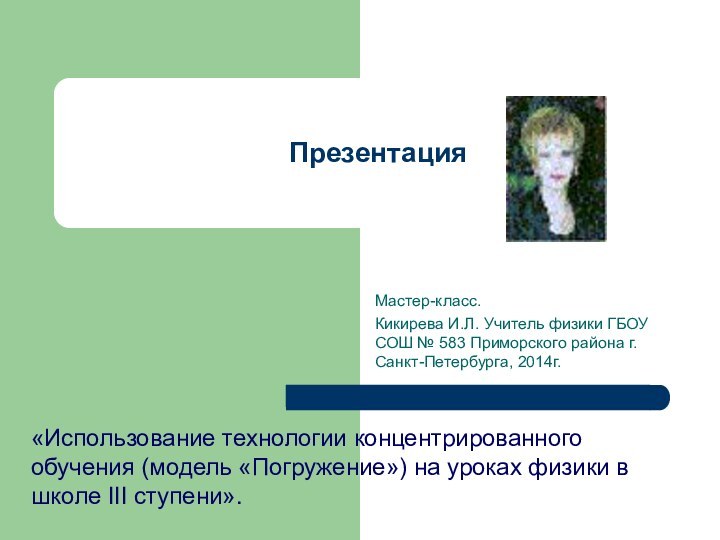 Презентация

Мастер-класс.

Кикирева И.Л. Учитель физики ГБОУ СОШ № 583 Приморского района г. Санкт-Петербурга, 2014г.

«Использование технологии концентрированного обучения (модель «Погружение») на уроках физики в школе III ступени».